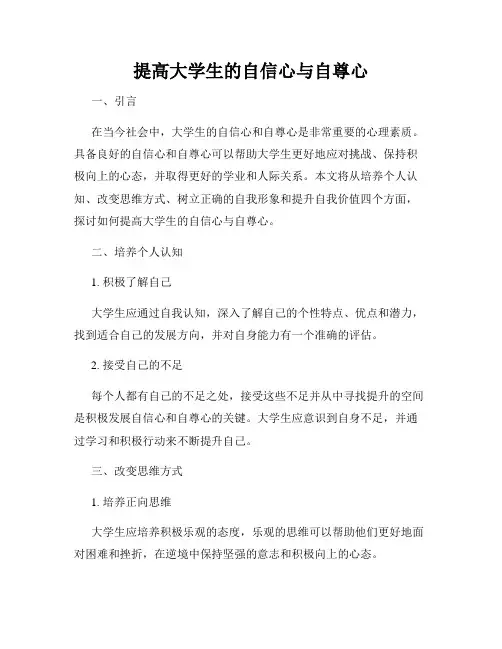 提高大学生的自信心与自尊心

一、引言

在当今社会中，大学生的自信心和自尊心是非常重要的心理素质。具备良好的自信心和自尊心可以帮助大学生更好地应对挑战、保持积极向上的心态，并取得更好的学业和人际关系。本文将从培养个人认知、改变思维方式、树立正确的自我形象和提升自我价值四个方面，探讨如何提高大学生的自信心与自尊心。

二、培养个人认知

1. 积极了解自己

大学生应通过自我认知，深入了解自己的个性特点、优点和潜力，找到适合自己的发展方向，并对自身能力有一个准确的评估。

2. 接受自己的不足

每个人都有自己的不足之处，接受这些不足并从中寻找提升的空间是积极发展自信心和自尊心的关键。大学生应意识到自身不足，并通过学习和积极行动来不断提升自己。

三、改变思维方式

1. 培养正向思维

大学生应培养积极乐观的态度，乐观的思维可以帮助他们更好地面对困难和挫折，在逆境中保持坚强的意志和积极向上的心态。